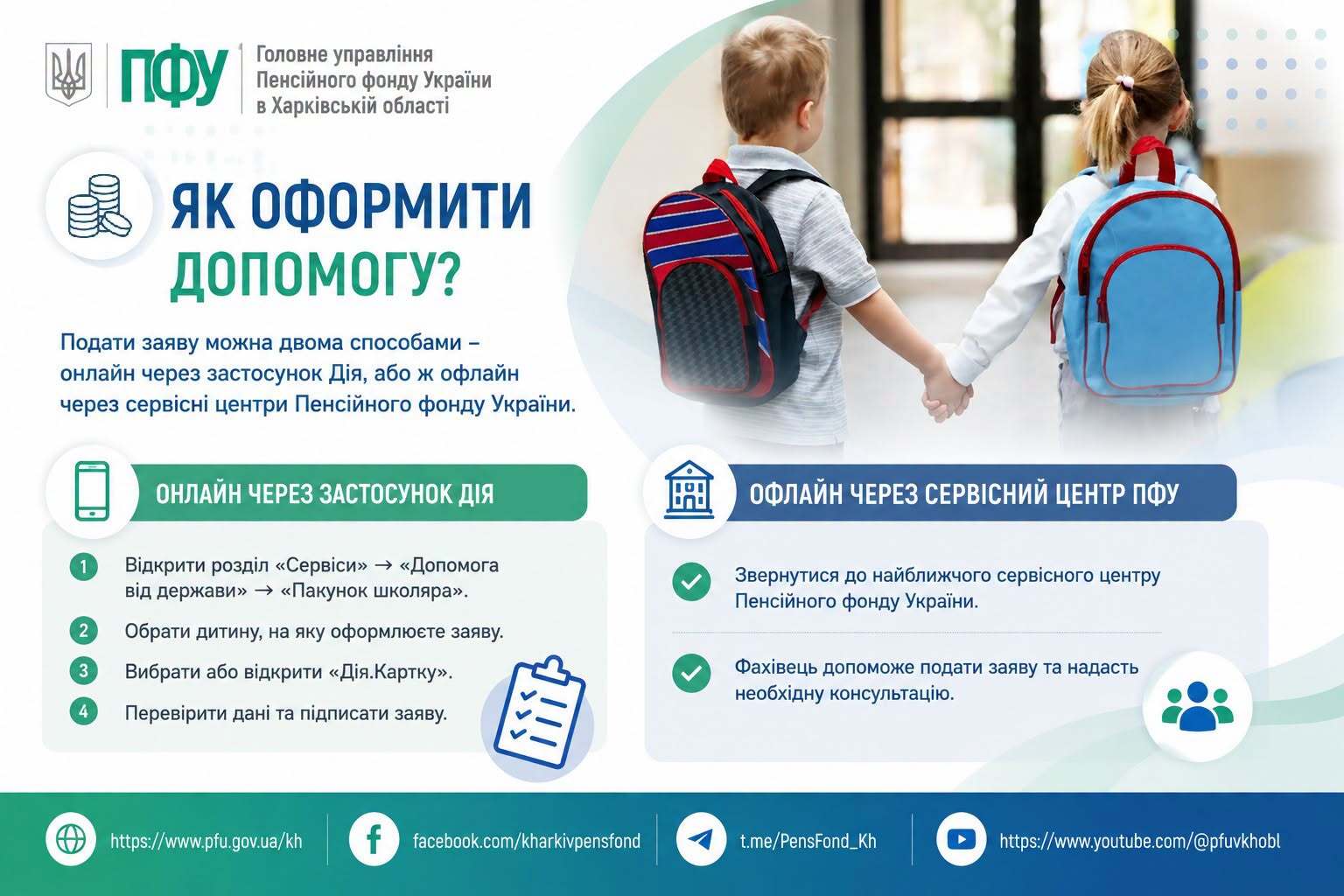 ПФУ

Головне управління Пенсійного фонду України в Харківській області

ЯК ОФОРМИТИ ДОПОМОГУ?

Подати заяву можна двома способами – онлайн через застосунок Дія, або ж офлайн через сервісні центри Пенсійного фонду України.

ОНЛАЙН ЧЕРЕЗ ЗАСТОСУНОК ДІЯ

1 Відкрити розділ «Сервіси» → «Допомога від держави» → «Пакунок школяра».

2 Обрати дитину, на яку оформлюєте заяву.

3 Вибрати або відкрити «Дія.Картку».

4 Перевірити дані та підписати заяву.

ОФЛАЙН ЧЕРЕЗ СЕРВІСНИЙ ЦЕНТР ПФУ

Звернутися до найближчого сервісного центру Пенсійного фонду України.

Фахівець допоможе подати заяву та надасть необхідну консультацію.

https://www.pfu.gov.ua/kh

facebook.com/kharkivpensfond

t.me/PensFond_Kh

https://www.youtube.com/@pfuvkhobl